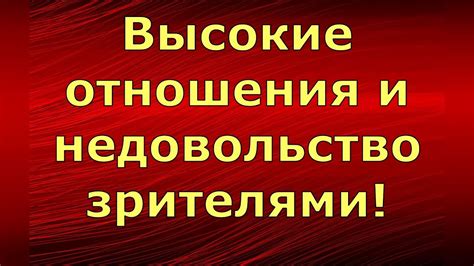 Высокие отношения и недовольство зрителями!